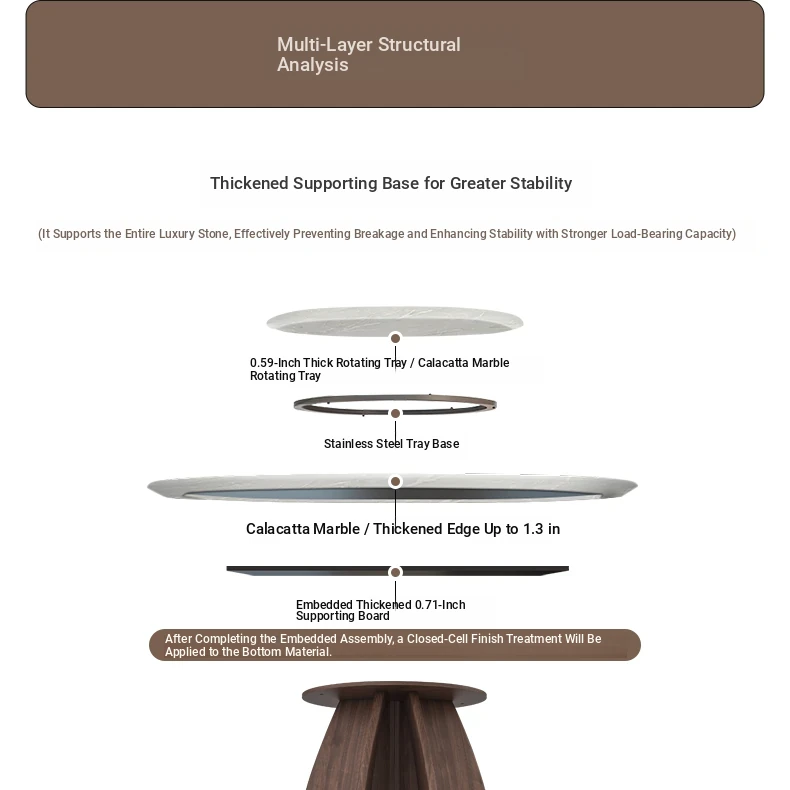 Multi-Layer Structural Analysis

Thickened Supporting Base for Greater Stability

(It Supports the Entire Luxury Stone, Effectively Preventing Breakage and Enhancing Stability with Stronger Load-Bearing Capacity)

0.59-Inch Thick Rotating Tray / Calacatta Marble Rotating Tray

Stainless Steel Tray Base

Calacatta Marble / Thickened Edge Up to 1.3 in

Embedded Thickened 0.71-Inch Supporting Board

After Completing the Embedded Assembly, a Closed-Cell Finish Treatment Will Be Applied to the Bottom Material.